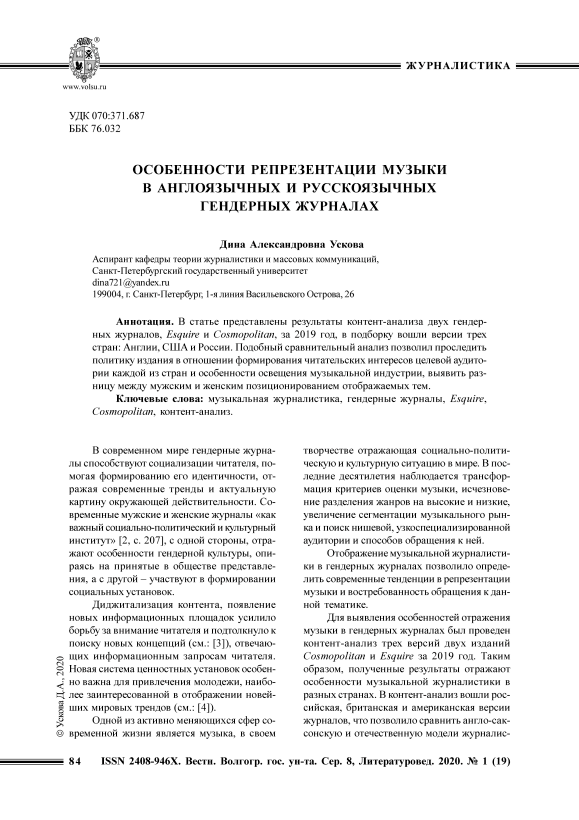 www.volsu.ru

ЖУРНАЛИСТИКА

УДК 070:371.687
ББК 76.032

ОСОБЕННОСТИ РЕПРЕЗЕНТАЦИИ МУЗЫКИ В АНГЛОЯЗЫЧНЫХ И РУССКОЯЗЫЧНЫХ ГЕНДЕРНЫХ ЖУРНАЛАХ

Дина Александровна Ускова

Аспирант кафедры теории журналистики и массовых коммуникаций,
Санкт-Петербургский государственный университет
dina721@yandex.ru
199004, г. Санкт-Петербург, 1-я линия Васильевского Острова, 26

Аннотация. В статье представлены результаты контент-анализа двух гендерных журналов, Esquire и Cosmopolitan, за 2019 год, в подборку вошли версии трех стран: Англии, США и России. Подобный сравнительный анализ позволил проследить политику издания в отношении формирования читательских интересов целевой аудитории каждой из стран и особенности освещения музыкальной индустрии, выявить разницу между мужским и женским позиционированием отображаемых тем.

Ключевые слова: музыкальная журналистика, гендерные журналы, Esquire, Cosmopolitan, контент-анализ.

В современном мире гендерные журналы способствуют социализации читателя, помогая формированию его идентичности, отражая современные тренды и актуальную картину окружающей действительности. Современные мужские и женские журналы «как важный социально-политический и культурный институт» [2, с. 207], с одной стороны, отражают особенности гендерной культуры, опираясь на принятые в обществе представления, а с другой – участвуют в формировании социальных установок.

Диджитализация контента, появление новых информационных площадок усилило борьбу за внимание читателя и подтолкнуло к поиску новых концепций (см.: [3]), отвечающих информационным запросам читателя. Новая система ценностных установок особенно важна для привлечения молодежи, наиболее заинтересованной в отображении новейших мировых трендов (см.: [4]).

Одной из активно меняющихся сфер современной жизни является музыка, в своем творчестве отражающая социально-политическую и культурную ситуацию в мире. В последние десятилетия наблюдается трансформация критериев оценки музыки, исчезновение разделения жанров на высокие и низкие, увеличение сегментации музыкального рынка и поиск нишевой, узкоспециализированной аудитории и способов обращения к ней.

Отображение музыкальной журналистики в гендерных журналах позволило определить современные тенденции в репрезентации музыки и востребованность обращения к данной тематике.

Для выявления особенностей отражения музыки в гендерных журналах был проведен контент-анализ трех версий двух изданий Cosmopolitan и Esquire за 2019 год. Таким образом, полученные результаты отражают особенности музыкальной журналистики в разных странах. В контент-анализ вошли российская, британская и американская версии журналов, что позволило сравнить англо-саксонскую и отечественную модели журналис-

© Ускова Д.А., 2020

84 ISSN 2408-946X. Вестн. Волгогр. гос. ун-та. Сер. 8, Литературовед. 2020. № 1 (19)